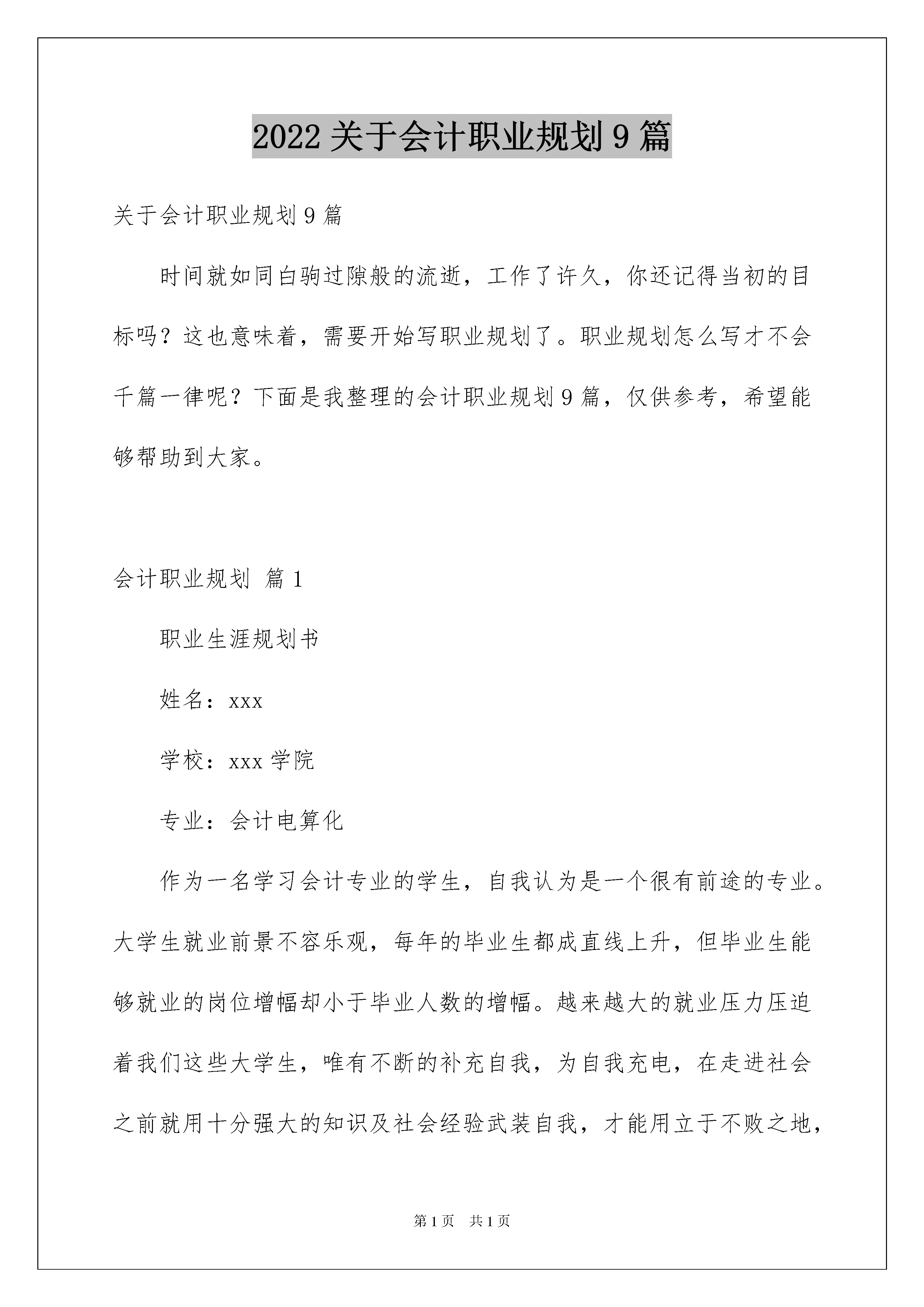 2022 关于会计职业规划 9 篇

关于会计职业规划 9 篇

时间就如同白驹过隙般的流逝，工作了许久，你还记得当初的目标吗？这也意味着，需要开始写职业规划了。职业规划怎么写才不会千篇一律呢？下面是我整理的会计职业规划 9 篇，仅供参考，希望能够帮助到大家。

会计职业规划 篇 1

职业生涯规划书

姓名：xxx

学校：xxx 学院

专业：会计电算化

作为一名学习会计专业的学生，自我认为是一个很有前途的专业。大学生就业前景不容乐观，每年的毕业生都成直线上升，但毕业生能够就业的岗位增幅却小于毕业人数的增幅。越来越大的就业压力压迫着我们这些大学生，唯有不断的补充自我，为自我充电，在走进社会之前就用十分强大的知识及社会经验武装自我，才能用立于不败之地，

第 1 页 共 1 页